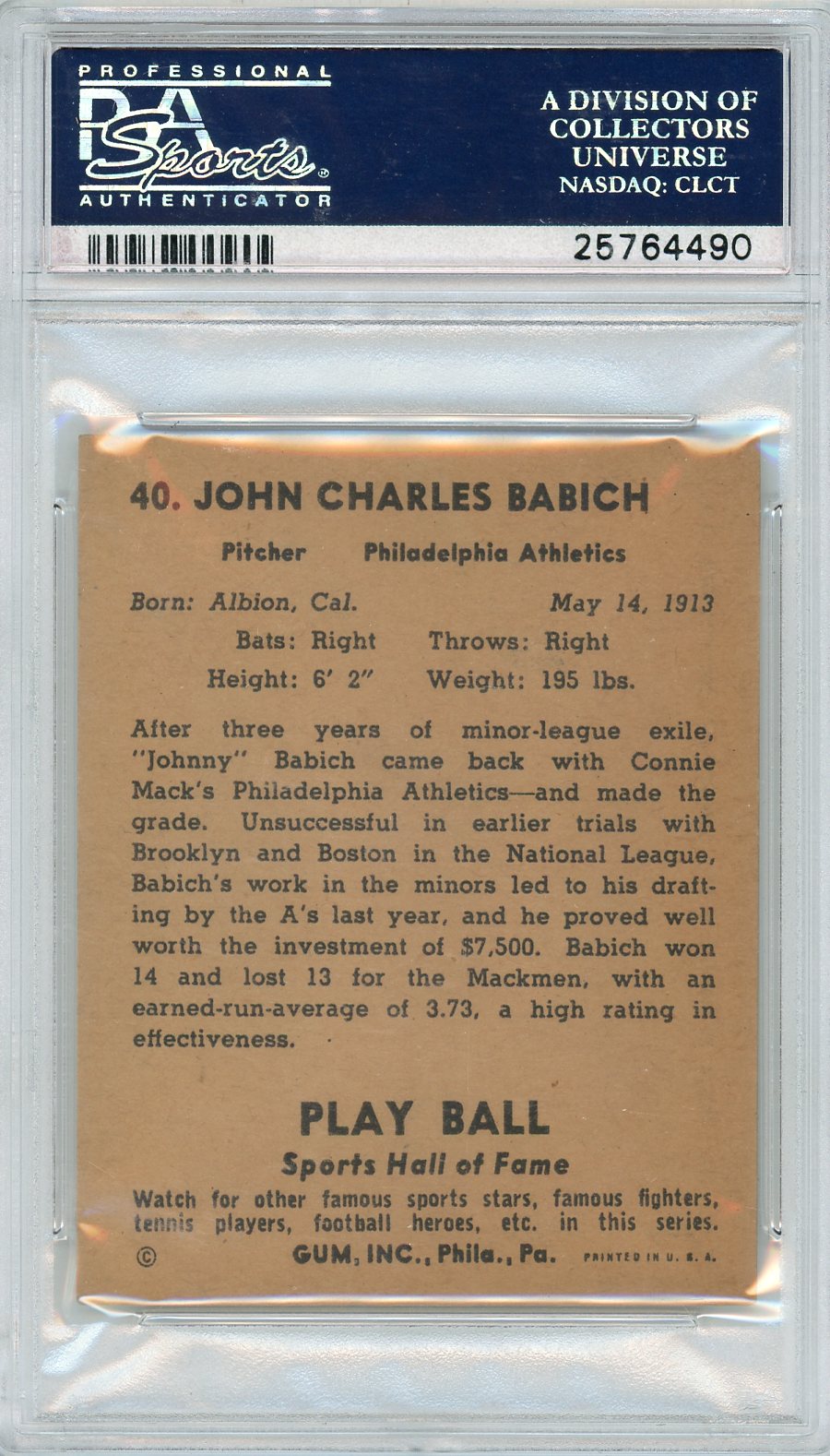 PROFESSIONAL
PSA
Sports
AUTHENTICATOR

A DIVISION OF
COLLECTORS
UNIVERSE
NASDAQ: CLCT

25764490

40. JOHN CHARLES BABICH

Pitcher Philadelphia Athletics

Born: Albion, Cal. May 14, 1913
Bats: Right Throws: Right
Height: 6' 2" Weight: 195 lbs.

After three years of minor-league exile, "Johnny" Babich came back with Connie Mack's Philadelphia Athletics—and made the grade. Unsuccessful in earlier trials with Brooklyn and Boston in the National League, Babich's work in the minors led to his drafting by the A's last year, and he proved well worth the investment of $7,500. Babich won 14 and lost 13 for the Mackmen, with an earned-run-average of 3.73, a high rating in effectiveness.

PLAY BALL
Sports Hall of Fame
Watch for other famous sports stars, famous fighters, tennis players, football heroes, etc. in this series.
© GUM, INC., Phila., Pa. PRINTED IN U. S. A.